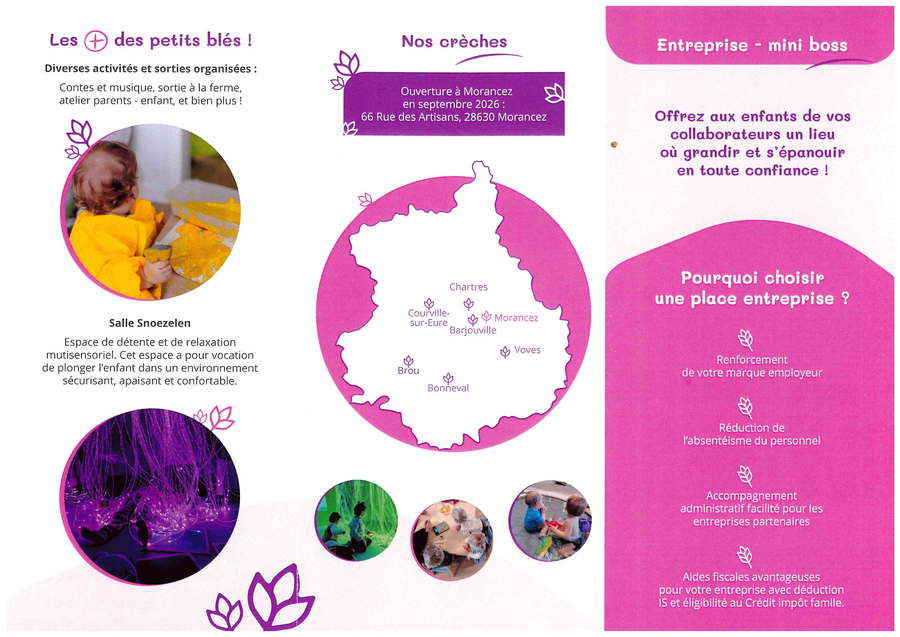 Les + des petits blés !

Diverses activités et sorties organisées :

Contes et musique, sortie à la ferme, atelier parents - enfant, et bien plus !

Salle Snoezelen

Espace de détente et de relaxation mutisensoriel. Cet espace a pour vocation de plonger l'enfant dans un environnement sécurisant, apaisant et confortable.

Nos crèches

Ouverture à Morancez
en septembre 2026 :
66 Rue des Artisans, 28630 Morancez

Chartres
Courville-sur-Eure
Morancez
Barjouville
Voves
Brou
Bonneval

Entreprise - mini boss

Offrez aux enfants de vos collaborateurs un lieu où grandir et s'épanouir en toute confiance !

Pourquoi choisir une place entreprise ?

Renforcement
de votre marque employeur

Réduction de
l'absentéisme du personnel

Accompagnement administratif facilité pour les entreprises partenaires

Aides fiscales avantageuses pour votre entreprise avec déduction IS et éligibilité au Crédit impôt famlle.